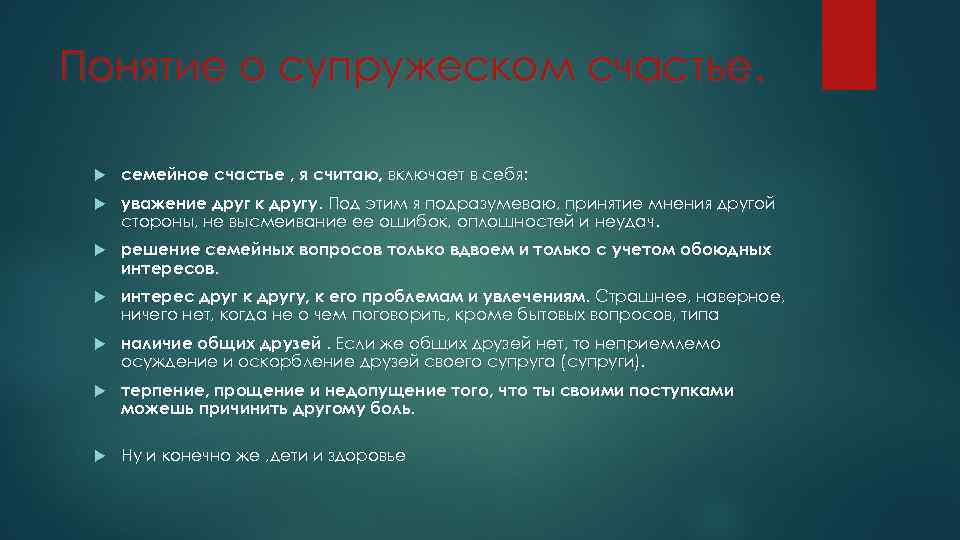 Понятие о супружеском счастье.

семейное счастье , я считаю, включает в себя:

уважение друг к другу. Под этим я подразумеваю, принятие мнения другой стороны, не высмеивание ее ошибок, оплошностей и неудач.

решение семейных вопросов только вдвоем и только с учетом обоюдных интересов.

интерес друг к другу, к его проблемам и увлечениям. Страшнее, наверное, ничего нет, когда не о чем поговорить, кроме бытовых вопросов, типа

наличие общих друзей . Если же общих друзей нет, то неприемлемо осуждение и оскорбление друзей своего супруга (супруги).

терпение, прощение и недопущение того, что ты своими поступками можешь причинить другому боль.

Ну и конечно же ,дети и здоровье